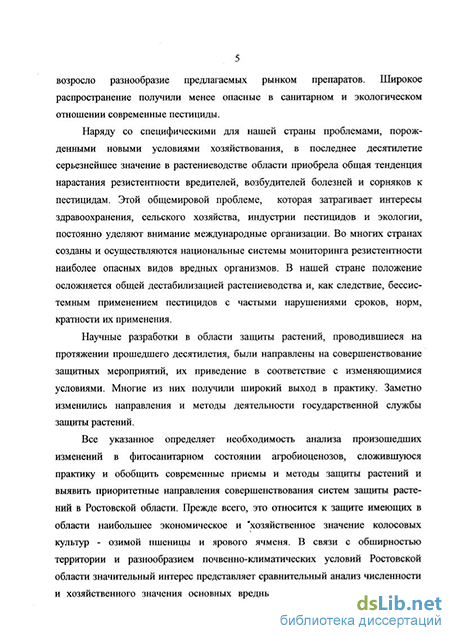 5

возросло разнообразие предлагаемых рынком препаратов. Широкое распространение получили менее опасные в санитарном и экологическом отношении современные пестициды.

Наряду со специфическими для нашей страны проблемами, порожденными новыми условиями хозяйствования, в последнее десятилетие серьезнейшее значение в растениеводстве области приобрела общая тенденция нарастания резистентности вредителей, возбудителей болезней и сорняков к пестицидам. Этой общемировой проблеме, которая затрагивает интересы здравоохранения, сельского хозяйства, индустрии пестицидов и экологии, постоянно уделяют внимание международные организации. Во многих странах созданы и осуществляются национальные системы мониторинга резистентности наиболее опасных видов вредных организмов. В нашей стране положение осложняется общей дестабилизацией растениеводства и, как следствие, бессистемным применением пестицидов с частыми нарушениями сроков, норм, кратности их применения.

Научные разработки в области защиты растений, проводившиеся на протяжении прошедшего десятилетия, были направлены на совершенствование защитных мероприятий, их приведение в соответствие с изменяющимися условиями. Многие из них получили широкий выход в практику. Заметно изменились направления и методы деятельности государственной службы защиты растений.

Все указанное определяет необходимость анализа произошедших изменений в фитосанитарном состоянии агробиоценозов, сложившуюся практику и обобщить современные приемы и методы защиты растений и выявить приоритетные направления совершенствования систем защиты растений в Ростовской области. Прежде всего, это относится к защите имеющих в области наибольшее экономическое и хозяйственное значение колосовых культур - озимой пшеницы и ярового ячменя. В связи с обширностью территории и разнообразием почвенно-климатических условий Ростовской области значительный интерес представляет сравнительный анализ численности и хозяйственного значения основных вредн

dsLib.net
библиотека диссертаций